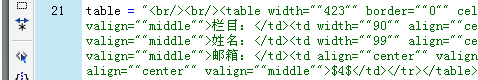 21

table = "<br/><br/><table width=""423"" border=""0"" cel
valign=""middle"">栏目：</td><td width=""90"" align=""ce
valign=""middle"">姓名：</td><td width=""99"" align=""ce
valign=""middle"">邮箱：</td><td align=""center"" valign
align=""center"" valign=""middle"">$4$</td></tr></table>